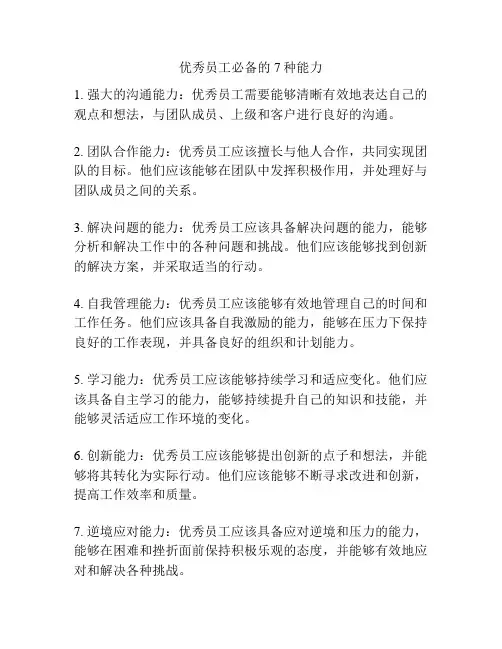 优秀员工必备的 7 种能力

1. 强大的沟通能力：优秀员工需要能够清晰有效地表达自己的观点和想法，与团队成员、上级和客户进行良好的沟通。

2. 团队合作能力：优秀员工应该擅长与他人合作，共同实现团队的目标。他们应该能够在团队中发挥积极作用，并处理好与团队成员之间的关系。

3. 解决问题的能力：优秀员工应该具备解决问题的能力，能够分析和解决工作中的各种问题和挑战。他们应该能够找到创新的解决方案，并采取适当的行动。

4. 自我管理能力：优秀员工应该能够有效地管理自己的时间和工作任务。他们应该具备自我激励的能力，能够在压力下保持良好的工作表现，并具备良好的组织和计划能力。

5. 学习能力：优秀员工应该能够持续学习和适应变化。他们应该具备自主学习的能力，能够持续提升自己的知识和技能，并能够灵活适应工作环境的变化。

6. 创新能力：优秀员工应该能够提出创新的点子和想法，并能够将其转化为实际行动。他们应该能够不断寻求改进和创新，提高工作效率和质量。

7. 逆境应对能力：优秀员工应该具备应对逆境和压力的能力，能够在困难和挫折面前保持积极乐观的态度，并能够有效地应对和解决各种挑战。